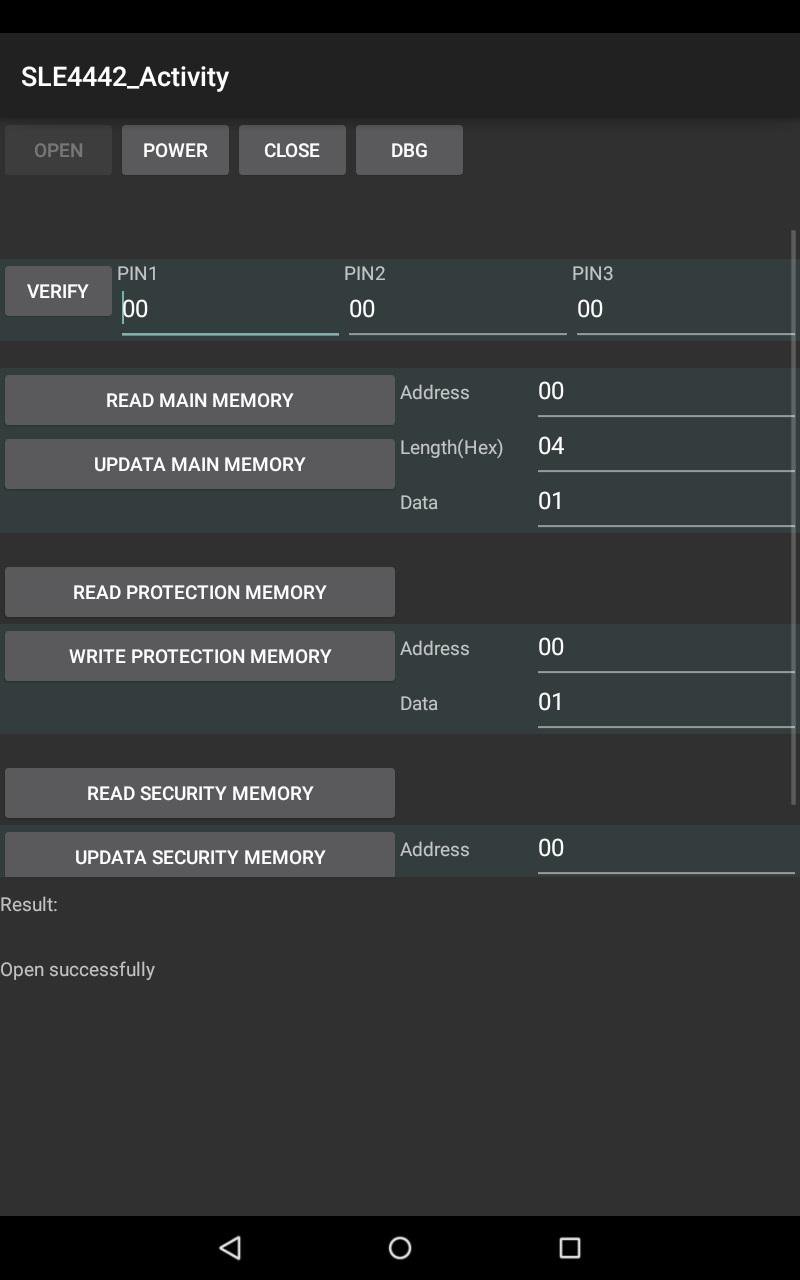 SLE4442_Activity

OPEN POWER CLOSE DBG

VERIFY PIN1 00 PIN2 00 PIN3 00

READ MAIN MEMORY Address 00

UPDATA MAIN MEMORY Length(Hex) 04

Data 01

READ PROTECTION MEMORY

WRITE PROTECTION MEMORY Address 00

Data 01

READ SECURITY MEMORY

UPDATA SECURITY MEMORY Address 00

Result:

Open successfully